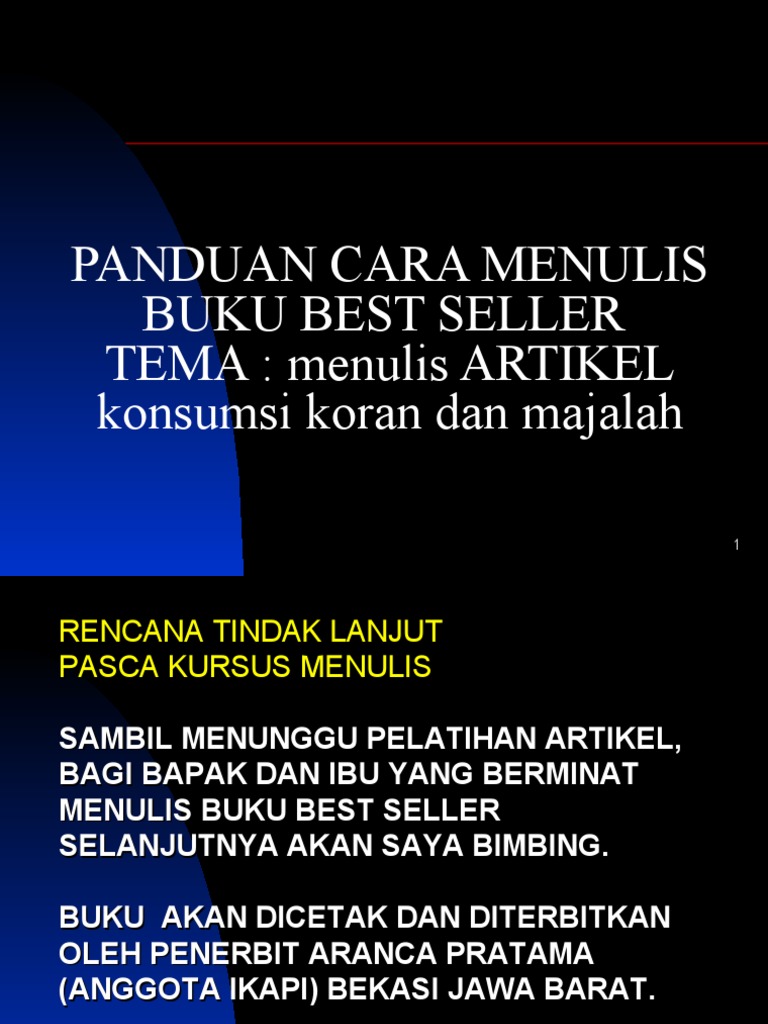 PANDUAN CARA MENULIS BUKU BEST SELLER TEMA : menulis ARTIKEL konsumsi koran dan majalah

1

RENCANA TINDAK LANJUT
PASCA KURSUS MENULIS

SAMBIL MENUNGGU PELATIHAN ARTIKEL, BAGI BAPAK DAN IBU YANG BERMINAT MENULIS BUKU BEST SELLER SELANJUTNYA AKAN SAYA BIMBING.

BUKU AKAN DICETAK DAN DITERBITKAN OLEH PENERBIT ARANCA PRATAMA (ANGGOTA IKAPI) BEKASI JAWA BARAT.